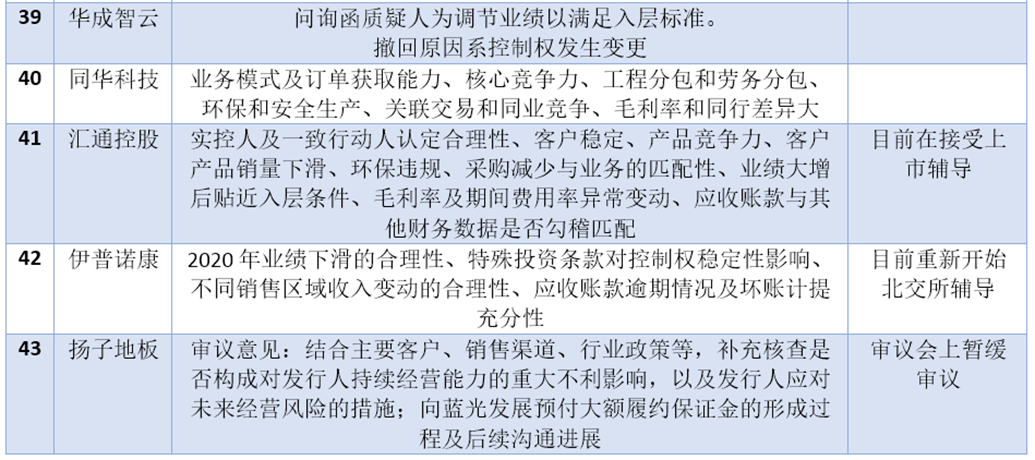 | 39 | 华成智云 | 问询函质疑人为调节业绩以满足入层标准。撤回原因系控制权发生变更 |  |
|---|---|---|---|
| 40 | 同华科技 | 业务模式及订单获取能力、核心竞争力、工程分包和劳务分包、环保和安全生产、关联交易和同业竞争、毛利率和同行差异大 |  |
| 41 | 汇通控股 | 实控人及一致行动人认定合理性、客户稳定、产品竞争力、客户产品销量下滑、环保违规、采购减少与业务的匹配性、业绩大增后贴近入层条件、毛利率及期间费用率异常变动、应收账款与其他财务数据是否勾稽匹配 | 目前在接受上市辅导 |
| 42 | 伊普诺康 | 2020 年业绩下滑的合理性、特殊投资条款对控制权稳定性影响、不同销售区域收入变动的合理性、应收账款逾期情况及坏账计提充分性 | 目前重新开始北交所辅导 |
| 43 | 扬子地板 | 审议意见：结合主要客户、销售渠道、行业政策等，补充核查是否构成对发行人持续经营能力的重大不利影响，以及发行人应对未来经营风险的措施；向蓝光发展预付大额履约保证金的形成过程及后续沟通进展 | 审议会上暂缓审议 |